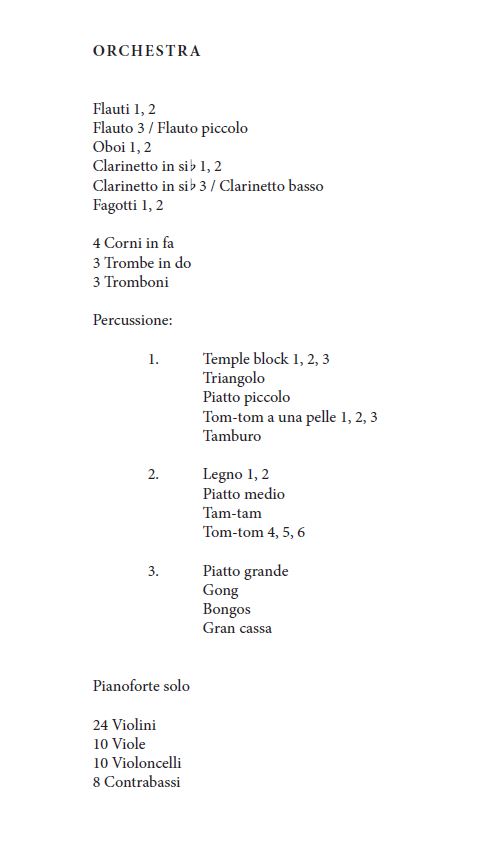 ORCHESTRA

Flauti 1, 2
Flauto 3 / Flauto piccolo
Oboi 1, 2
Clarinetto in si♭ 1, 2
Clarinetto in si♭ 3 / Clarinetto basso
Fagotti 1, 2

4 Corni in fa
3 Trombe in do
3 Tromboni

Percussione:

1. Temple block 1, 2, 3
Triangolo
Piatto piccolo
Tom-tom a una pelle 1, 2, 3
Tamburo

2. Legno 1, 2
Piatto medio
Tam-tam
Tom-tom 4, 5, 6

3. Piatto grande
Gong
Bongos
Gran cassa

Pianoforte solo

24 Violini
10 Viole
10 Violoncelli
8 Contrabassi